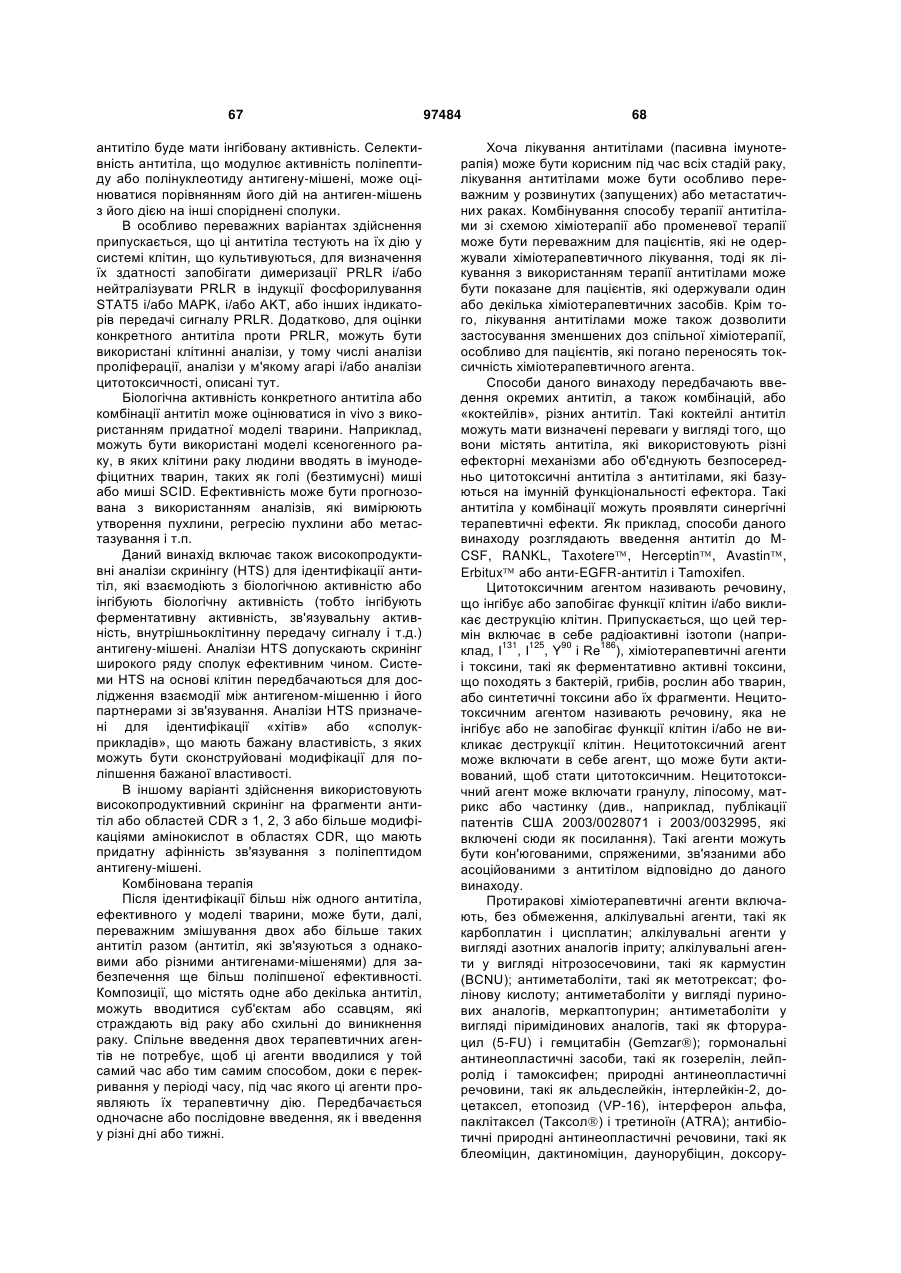 67 97484 68

антитіло буде мати інгібовану активність. Селективність антитіла, що модулює активність поліпептиду або полінуклеотиду антигену-мішені, може оцінюватися порівнянням його дій на антиген-мішень з його дією на інші споріднені сполуки.

В особливо переважних варіантах здійснення припускається, що ці антитіла тестують на їх дію у системі клітин, що культивуються, для визначення їх здатності запобігати димеризації PRLR і/або нейтралізувати PRLR в індукції фосфорилування STAT5 і/або MAPK, і/або AKT, або інших індикаторів передачі сигналу PRLR. Додатково, для оцінки конкретного антитіла проти PRLR, можуть бути використані клітинні аналізи, у тому числі аналізи проліферації, аналізи у м'якому агарі і/або аналізи цитотоксичності, описані тут.

Біологічна активність конкретного антитіла або комбінації антитіл може оцінюватися in vivo з використанням придатної моделі тварини. Наприклад, можуть бути використані моделі ксеногенного раку, в яких клітини раку людини вводять в імунодефіцитних тварин, таких як голі (безтимусні) миші або миші SCID. Ефективність може бути прогнозована з використанням аналізів, які вимірюють утворення пухлини, регресію пухлини або метастазування і т.п.

Даний винахід включає також високопродуктивні аналізи скринінгу (HTS) для ідентифікації антитіл, які взаємодіють з біологічною активністю або інгібують біологічну активність (тобто інгібують ферментативну активність, зв'язувальну активність, внутрішньоклітинну передачу сигналу і т.д.) антигену-мішені. Аналізи HTS допускають скринінг широкого ряду сполук ефективним чином. Системи HTS на основі клітин передбачаються для дослідження взаємодії між антигеном-мішенню і його партнерами зі зв'язування. Аналізи HTS призначені для ідентифікації «хітів» або «сполук-прикладів», що мають бажану властивість, з яких можуть бути сконструйовані модифікації для поліпшення бажаної властивості.

В іншому варіанті здійснення використовують високопродуктивний скринінг на фрагменти антитіл або областей CDR з 1, 2, 3 або більше модифікаціями амінокислот в областях CDR, що мають придатну афінність зв'язування з поліпептидом антигену-мішені.

Комбінована терапія

Після ідентифікації більш ніж одного антитіла, ефективного у моделі тварини, може бути, далі, переважним змішування двох або більше таких антитіл разом (антитіл, які зв'язуються з однаковими або різними антигенами-мішенями) для забезпечення ще більш поліпшеної ефективності. Композиції, що містять одне або декілька антитіл, можуть вводитися суб'єктам або ссавцям, які страждають від раку або схильні до виникнення раку. Спільне введення двох терапевтичних агентів не потребує, щоб ці агенти вводилися у той самий час або тим самим способом, доки є перекривання у періоді часу, під час якого ці агенти проявляють їх терапевтичну дію. Передбачається одночасне або послідовне введення, як і введення у різні дні або тижні.

Хоча лікування антитілами (пасивна імунотерапія) може бути корисним під час всіх стадій раку, лікування антитілами може бути особливо переважним у розвинутих (запущених) або метастатичних раках. Комбінування способу терапії антитілами зі схемою хіміотерапії або променевої терапії може бути переважним для пацієнтів, які не одержували хіміотерапевтичного лікування, тоді як лікування з використанням терапії антитілами може бути показане для пацієнтів, які одержували один або декілька хіміотерапевтичних засобів. Крім того, лікування антитілами може також дозволити застосування зменшених доз спільної хіміотерапії, особливо для пацієнтів, які погано переносять токсичність хіміотерапевтичного агента.

Способи даного винаходу передбачають введення окремих антитіл, а також комбінацій, або «коктейлів», різних антитіл. Такі коктейлі антитіл можуть мати визначені переваги у вигляді того, що вони містять антитіла, які використовують різні ефекторні механізми або об'єднують безпосередньо цитотоксичні антитіла з антитілами, які базуються на імунній функціональності ефектора. Такі антитіла у комбінації можуть проявляти синергічні терапевтичні ефекти. Як приклад, способи даного винаходу розглядають введення антитіл до M-CSF, RANKL, Taxotere™, Herceptin™, Avastin™, Erbitux™ або анти-EGFR-антитіл і Tamoxifen.

Цитотоксичним агентом називають речовину, що інгібує або запобігає функції клітин і/або викликає деструкцію клітин. Припускається, що цей термін включає в себе радіоактивні ізотопи (наприклад, $I^{131}$, $I^{125}$, $Y^{90}$ і $Re^{186}$), хіміотерапевтичні агенти і токсини, такі як ферментативно активні токсини, що походять з бактерій, грибів, рослин або тварин, або синтетичні токсини або їх фрагменти. Нецитотоксичним агентом називають речовину, яка не інгібує або не запобігає функції клітин і/або не викликає деструкції клітин. Нецитотоксичний агент може включати в себе агент, що може бути активований, щоб стати цитотоксичним. Нецитотоксичний агент може включати гранулу, ліпосому, матрикс або частинку (див., наприклад, публікації патентів США 2003/0028071 і 2003/0032995, які включені сюди як посилання). Такі агенти можуть бути кон'югованими, спряженими, зв'язаними або асоційованими з антитілом відповідно до даного винаходу.

Протиракові хіміотерапевтичні агенти включають, без обмеження, алкілувальні агенти, такі як карбоплатин і цисплатин; алкілувальні агенти у вигляді азотних аналогів іприту; алкілувальні агенти у вигляді нітрозосечовини, такі як кармустин (BCNU); антиметаболіти, такі як метотрексат; фолінову кислоту; антиметаболіти у вигляді пуринових аналогів, меркаптопурин; антиметаболіти у вигляді піримідинових аналогів, такі як фторурацил (5-FU) і гемцитабін (Gemzar®); гормональні антинеопластичні засоби, такі як гозерелін, лейпролід і тамоксифен; природні антинеопластичні речовини, такі як альдеслейкін, інтерлейкін-2, доцетаксел, етопозид (VP-16), інтерферон альфа, паклітаксел (Таксол®) і третиноїн (ATRA); антибіотичні природні антинеопластичні речовини, такі як блеоміцин, дактиноміцин, даунорубіцин, доксору-